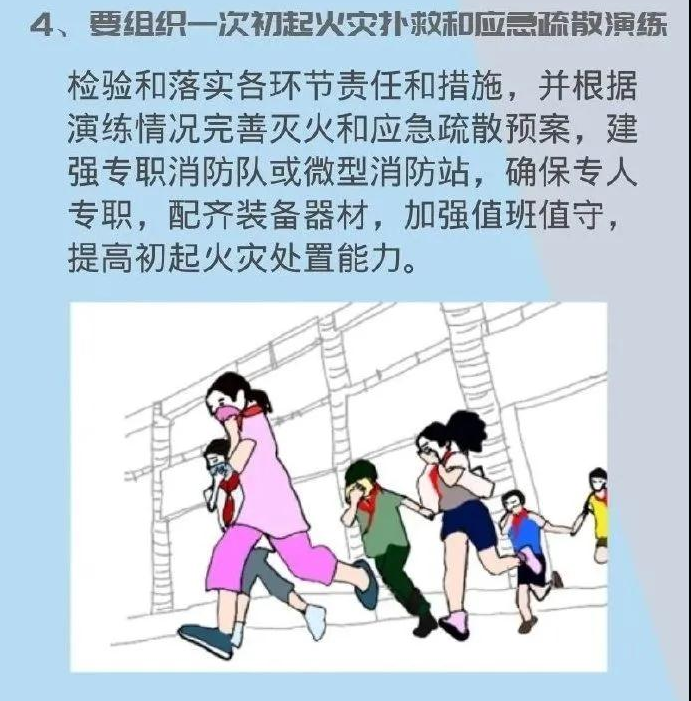 4、要组织一次初起火灾扑救和应急疏散演练

检验和落实各环节责任和措施，并根据演练情况完善灭火和应急疏散预案，建强专职消防队或微型消防站，确保专人专职，配齐装备器材，加强值班值守，提高初起火灾处置能力。